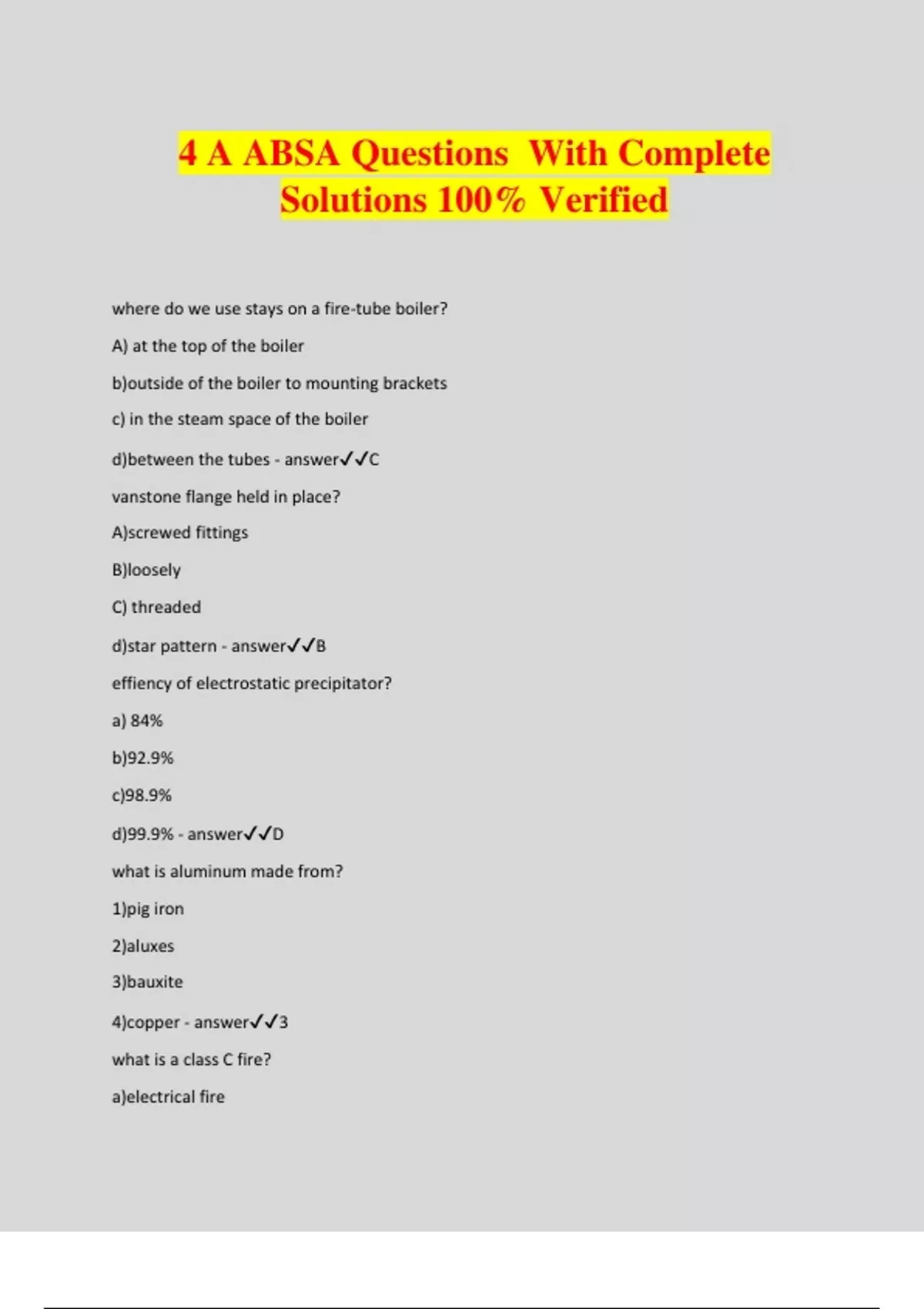 4 A ABSA Questions With Complete Solutions 100% Verified

where do we use stays on a fire-tube boiler?

A) at the top of the boiler

b)outside of the boiler to mounting brackets

c) in the steam space of the boiler

d)between the tubes - answer✓✓C

vanstone flange held in place?

A)screwed fittings

B)loosely

C) threaded

d)star pattern - answer✓✓B

effiency of electrostatic precipitator?

a) 84%

b)92.9%

c)98.9%

d)99.9% - answer✓✓D

what is aluminum made from?

1)pig iron

2)aluxes

3)bauxite

4)copper - answer✓✓3

what is a class C fire?

a)electrical fire